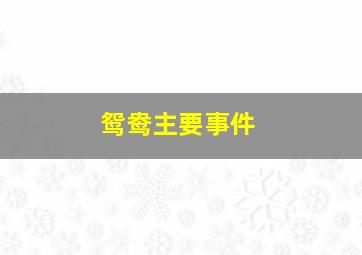 鸳鸯主要事件